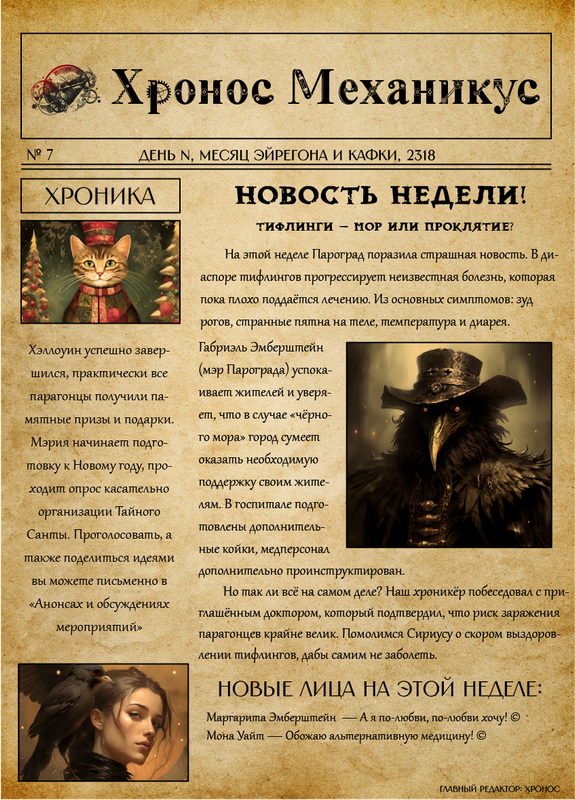 Хронос Механикус

№ 7

ДЕНЬ N, МЕСЯЦ ЭЙРЕГОНА И КАФКИ, 2318

ХРОНИКА

Хэллоуин успешно завершился, практически все парагонцы получили памятные призы и подарки. Мэрия начинает подготовку к Новому году, проходит опрос касательно организации Тайного Санты. Проголосовать, а также поделиться идеями вы можете письменно в «Анонсах и обсуждениях мероприятий»

НОВОСТЬ НЕДЕЛИ!

ТИФЛИНГИ – МОР ИЛИ ПРОКЛЯТИЕ?

На этой неделе Пароград поразила страшная новость. В диаспоре тифлингов прогрессирует неизвестная болезнь, которая пока плохо поддаётся лечению. Из основных симптомов: зуд рогов, странные пятна на теле, температура и диарея.

Габриэль Эмберштейн (мэр Парограда) успокаивает жителей и уверяет, что в случае «чёрного мора» город сумеет оказать необходимую поддержку своим жителям. В госпитале подготовлены дополнительные койки, медперсонал дополнительно проинструктирован.

Но так ли всё на самом деле? Наш хроникёр побеседовал с приглашённым доктором, который подтвердил, что риск заражения парагонцев крайне велик. Помолимся Сириусу о скором выздоровлении тифлингов, дабы самим не заболеть.

НОВЫЕ ЛИЦА НА ЭТОЙ НЕДЕЛЕ:

Маргарита Эмберштейн — А я по-любви, по-любви хочу! ©
Мона Уайт — Обожаю альтернативную медицину! ©

ГЛАВНЫЙ РЕДАКТОР: ХРОНОС